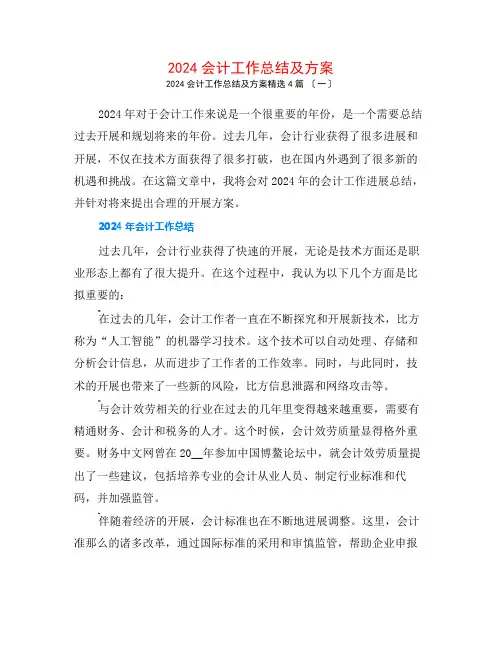 2024 会计工作总结及方案

2024 会计工作总结及方案精选 4 篇 〔一〕

2024 年对于会计工作来说是一个很重要的年份，是一个需要总结过去开展和规划将来的年份。过去几年，会计行业获得了很多进展和开展，不仅在技术方面获得了很多打破，也在国内外遇到了很多新的机遇和挑战。在这篇文章中，我将会对 2024 年的会计工作进展总结，并针对将来提出合理的开展方案。

2024 年会计工作总结

过去几年，会计行业获得了快速的开展，无论是技术方面还是职业形态上都有了很大提升。在这个过程中，我认为以下几个方面是比拟重要的：

在过去的几年，会计工作者一直在不断探究和开展新技术，比方称为“人工智能”的机器学习技术。这个技术可以自动处理、存储和分析会计信息，从而进步了工作者的工作效率。同时，与此同时，技术的开展也带来了一些新的风险，比方信息泄露和网络攻击等。

与会计效劳相关的行业在过去的几年里变得越来越重要，需要有精通财务、会计和税务的人才。这个时候，会计效劳质量显得格外重要。财务中文网曾在 20__年参加中国博鳌论坛中，就会计效劳质量提出了一些建议，包括培养专业的会计从业人员、制定行业标准和代码，并加强监管。

伴随着经济的开展，会计标准也在不断地进展调整。这里，会计准那么的诸多改革，通过国际标准的采用和审慎监管，帮助企业申报